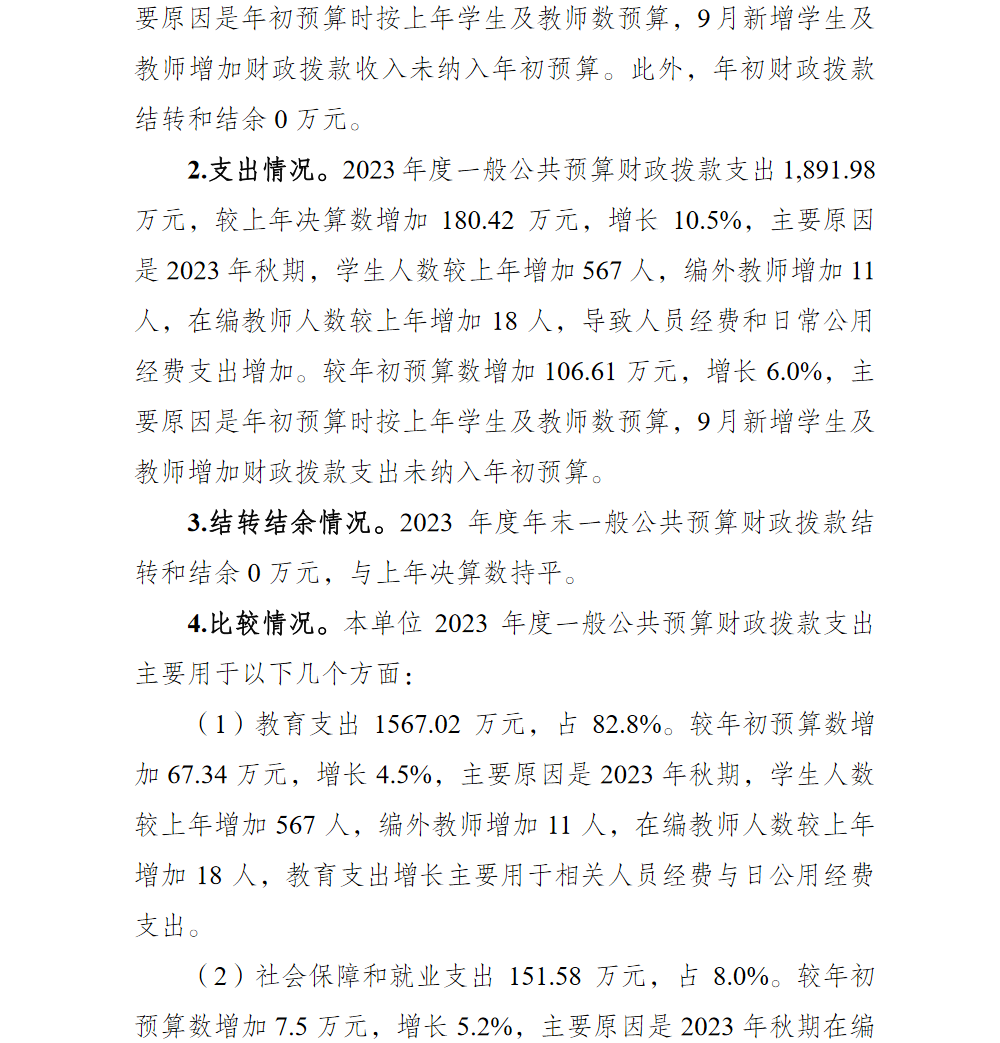 要原因是年初预算时按上年学生及教师数预算，9月新增学生及教师增加财政拨款收入未纳入年初预算。此外，年初财政拨款结转和结余 0 万元。

2.支出情况。2023 年度一般公共预算财政拨款支出 1,891.98 万元，较上年决算数增加 180.42 万元，增长 10.5%，主要原因是 2023 年秋期，学生人数较上年增加 567 人，编外教师增加 11 人，在编教师人数较上年增加 18 人，导致人员经费和日常公用经费支出增加。较年初预算数增加 106.61 万元，增长 6.0%，主要原因是年初预算时按上年学生及教师数预算，9月新增学生及教师增加财政拨款支出未纳入年初预算。

3.结转结余情况。2023 年度年末一般公共预算财政拨款结转和结余 0 万元，与上年决算数持平。

4.比较情况。本单位 2023 年度一般公共预算财政拨款支出主要用于以下几个方面：

（1）教育支出 1567.02 万元，占 82.8%。较年初预算数增加 67.34 万元，增长 4.5%，主要原因是 2023 年秋期，学生人数较上年增加 567 人，编外教师增加 11 人，在编教师人数较上年增加 18 人，教育支出增长主要用于相关人员经费与日公用经费支出。

（2）社会保障和就业支出 151.58 万元，占 8.0%。较年初预算数增加 7.5 万元，增长 5.2%，主要原因是 2023 年秋期在编